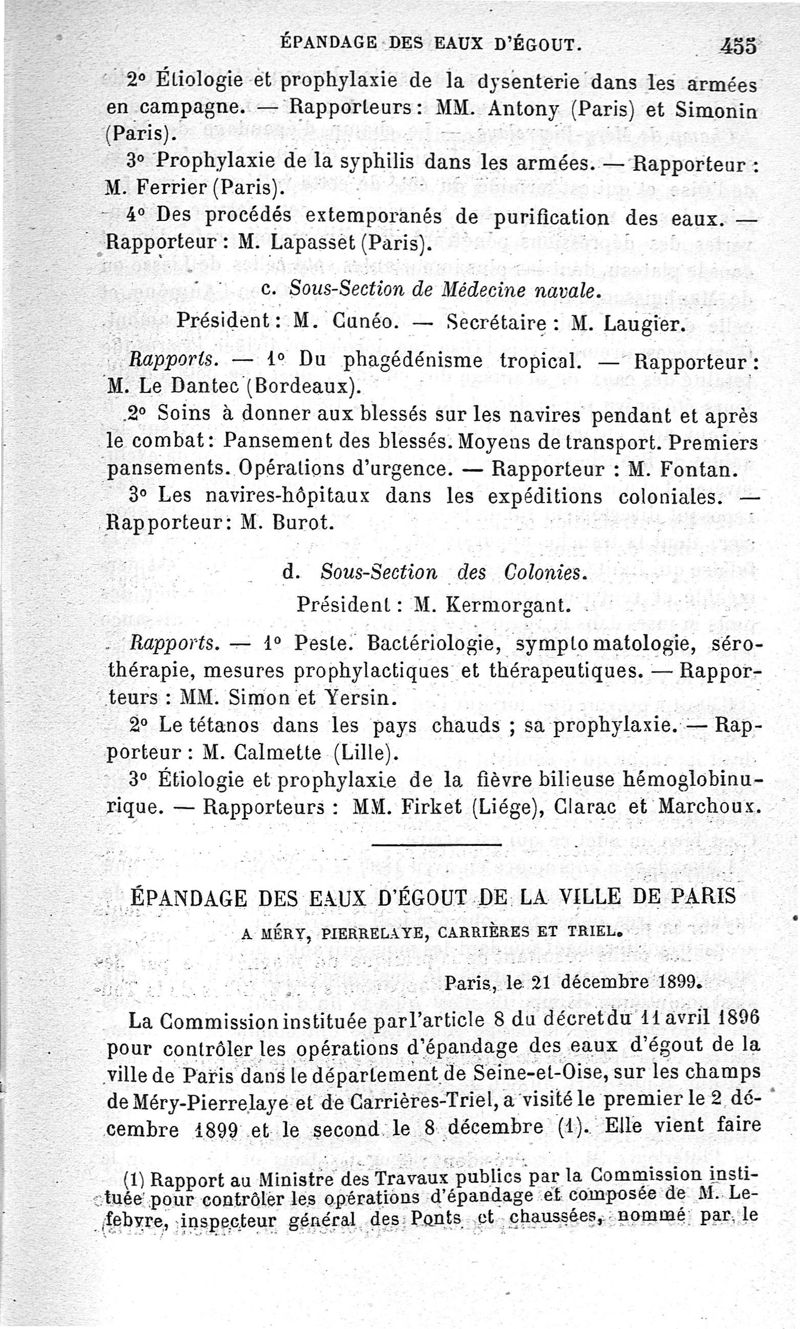 ÉPANDAGE DES EAUX D'ÉGOUT. 455

2° Étiologie et prophylaxie de la dysenterie dans les armées en campagne. — Rapporteurs : MM. Antony (Paris) et Simonin (Paris).

3° Prophylaxie de la syphilis dans les armées. — Rapporteur : M. Ferrier (Paris).

4° Des procédés extemporanés de purification des eaux. — Rapporteur : M. Lapasset (Paris).

c. Sous-Section de Médecine navale.

Président : M. Cunéo. — Secrétaire : M. Laugier.

Rapports. — 1° Du phagédénisme tropical. — Rapporteur : M. Le Dantec (Bordeaux).

2° Soins à donner aux blessés sur les navires pendant et après le combat : Pansement des blessés. Moyens de transport. Premiers pansements. Opérations d'urgence. — Rapporteur : M. Fontan.

3° Les navires-hôpitaux dans les expéditions coloniales. — Rapporteur : M. Burot.

d. Sous-Section des Colonies.

Président : M. Kermorgant.

Rapports. — 1° Peste. Bactériologie, symptomatologie, sérothérapie, mesures prophylactiques et thérapeutiques. — Rapporteurs : MM. Simon et Yersin.

2° Le tétanos dans les pays chauds ; sa prophylaxie. — Rapporteur : M. Calmette (Lille).

3° Étiologie et prophylaxie de la fièvre bilieuse hémoglobinurique. — Rapporteurs : MM. Firket (Liége), Clarac et Marchoux.

ÉPANDAGE DES EAUX D'ÉGOUT DE LA VILLE DE PARIS
A MÉRY, PIERRELAYE, CARRIÈRES ET TRIEL.

Paris, le 21 décembre 1899.

La Commission instituée par l'article 8 du décret du 11 avril 1896 pour contrôler les opérations d'épandage des eaux d'égout de la ville de Paris dans le département de Seine-et-Oise, sur les champs de Méry-Pierrelaye et de Carrières-Triel, a visité le premier le 2 décembre 1899 et le second le 8 décembre (1). Elle vient faire

(1) Rapport au Ministre des Travaux publics par la Commission instituée pour contrôler les opérations d'épandage et composée de M. Lefebvre, inspecteur général des Ponts et chaussées, nommé par le